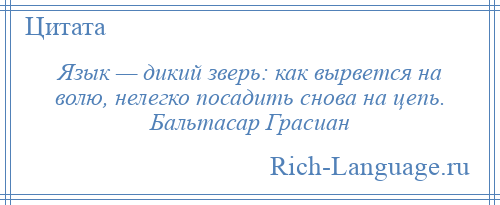 Цитата

Язык — дикий зверь: как вырвется на волю, нелегко посадить снова на цепь. Бальтасар Грасиан

Rich-Language.ru